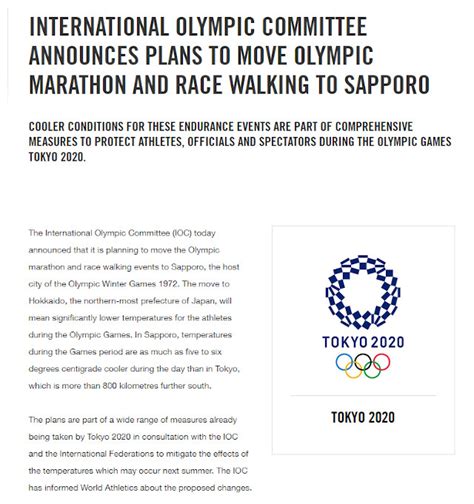 INTERNATIONAL OLYMPIC COMMITTEE ANNOUNCES PLANS TO MOVE OLYMPIC MARATHON AND RACE WALKING TO SAPPORO

COOLER CONDITIONS FOR THESE ENDURANCE EVENTS ARE PART OF COMPREHENSIVE MEASURES TO PROTECT ATHLETES, OFFICIALS AND SPECTATORS DURING THE OLYMPIC GAMES TOKYO 2020.

The International Olympic Committee (IOC) today announced that it is planning to move the Olympic marathon and race walking events to Sapporo, the host city of the Olympic Winter Games 1972. The move to Hokkaido, the northern-most prefecture of Japan, will mean significantly lower temperatures for the athletes during the Olympic Games. In Sapporo, temperatures during the Games period are as much as five to six degrees centigrade cooler during the day than in Tokyo, which is more than 800 kilometres further south.

The plans are part of a wide range of measures already being taken by Tokyo 2020 in consultation with the IOC and the International Federations to mitigate the effects of the temperatures which may occur next summer. The IOC has informed World Athletics about the proposed changes.

TOKYO 2020

TOKYO 2020